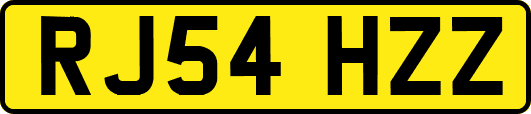 RJ54 HZZ